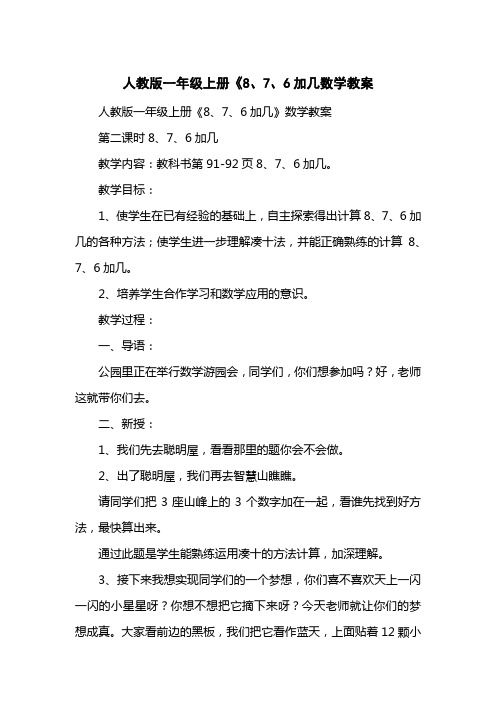 人教版一年级上册《8、7、6加几数学教案

人教版一年级上册《8、7、6加几》数学教案

第二课时 8、7、6加几

教学内容：教科书第91-92页8、7、6加几。

教学目标：

1、使学生在已有经验的基础上，自主探索得出计算8、7、6加几的各种方法；使学生进一步理解凑十法，并能正确熟练的计算 8、7、6加几。

2、培养学生合作学习和数学应用的意识。

教学过程：

一、导语：

公园里正在举行数学游园会，同学们，你们想参加吗？好，老师这就带你们去。

二、新授：

1、我们先去聪明屋，看看那里的题你会不会做。

2、出了聪明屋，我们再去智慧山瞧瞧。

请同学们把3座山峰上的3个数字加在一起，看谁先找到好方法，最快算出来。

通过此题是学生能熟练运用凑十的方法计算，加深理解。

3、接下来我想实现同学们的一个梦想，你们喜不喜欢天上一闪一闪的小星星呀？你想不想把它摘下来呀？今天老师就让你们的梦想成真。大家看前边的黑板，我们把它看作蓝天，上面贴着12颗小